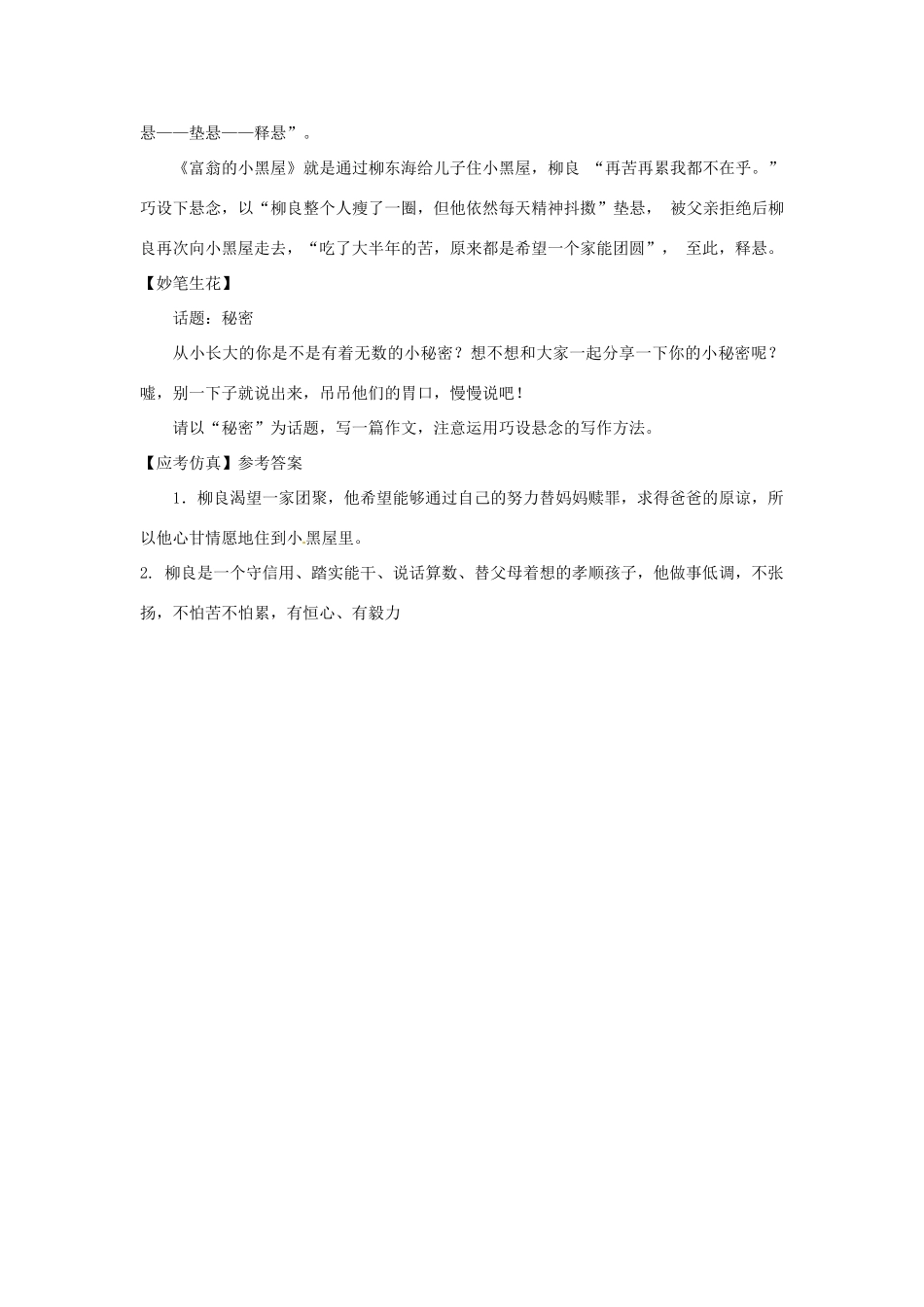 悬——垫悬——释悬”。

《富翁的小黑屋》就是通过柳东海给儿子住小黑屋，柳良 “再苦再累我都不在乎。”巧设下悬念，以“柳良整个人瘦了一圈，但他依然每天精神抖擞”垫悬， 被父亲拒绝后柳良再次向小黑屋走去，“吃了大半年的苦，原来都是希望一个家能团圆”， 至此，释悬。

【妙笔生花】

话题：秘密

从小长大的你是不是有着无数的小秘密？想不想和大家一起分享一下你的小秘密呢？嘘，别一下子就说出来，吊吊他们的胃口，慢慢说吧！

请以“秘密”为话题，写一篇作文，注意运用巧设悬念的写作方法。

【应考仿真】参考答案

1．柳良渴望一家团聚，他希望能够通过自己的努力替妈妈赎罪，求得爸爸的原谅，所以他心甘情愿地住到小黑屋里。

2. 柳良是一个守信用、踏实能干、说话算数、替父母着想的孝顺孩子，他做事低调，不张扬，不怕苦不怕累，有恒心、有毅力